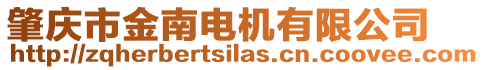 肇庆市金南电机有限公司
http://zqherbertsilas.cn.coovee.com